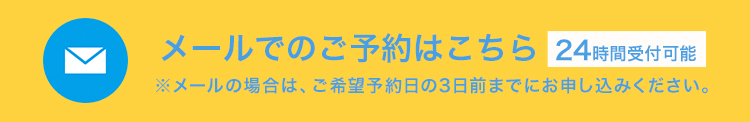 メールでのご予約はこちら 24時間受付可能
※メールの場合は、ご希望予約日の3日前までにお申し込みください。